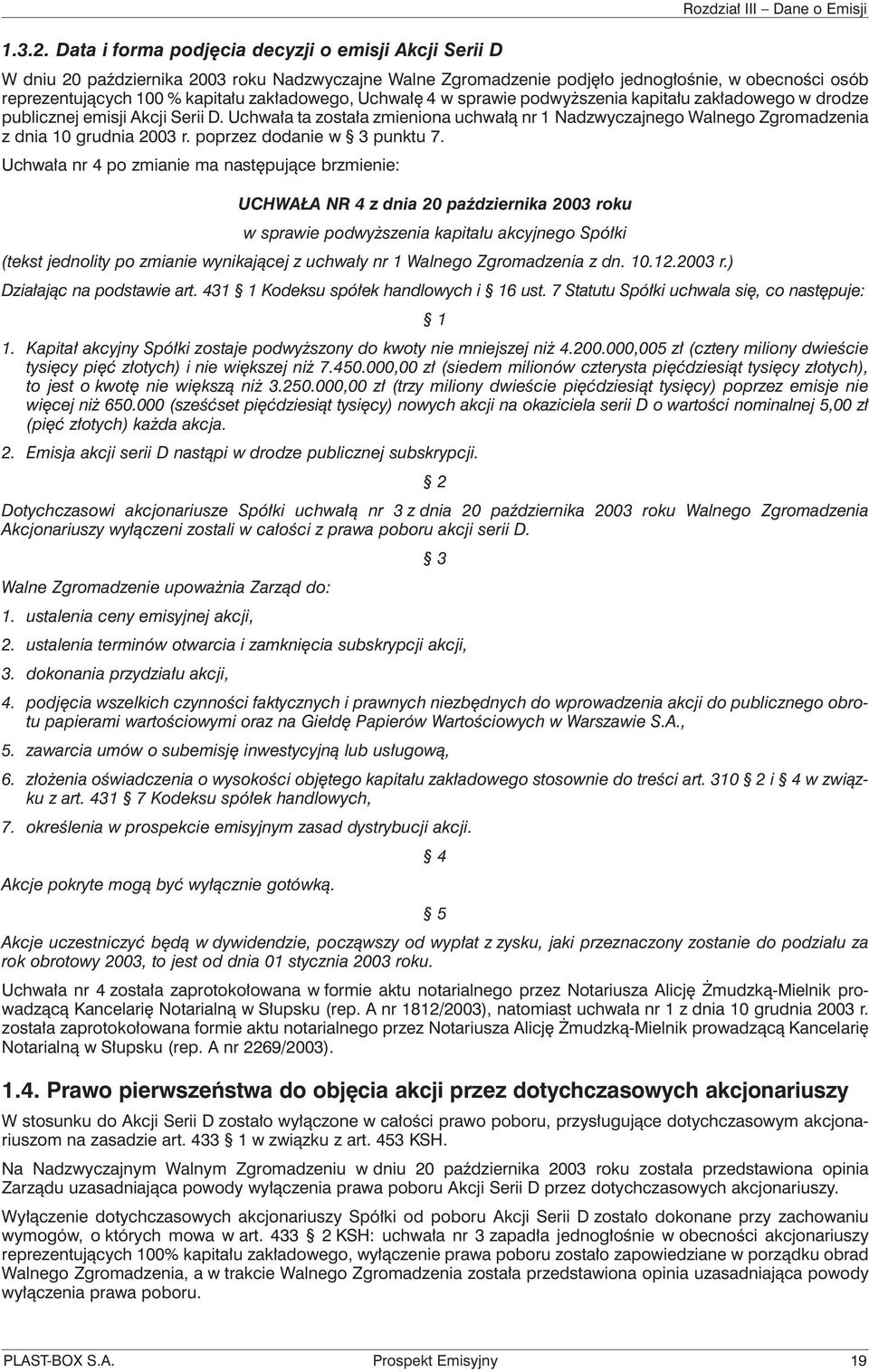 Rozdział III – Dane o Emisji

1.3.2. Data i forma podjęcia decyzji o emisji Akcji Serii D

W dniu 20 października 2003 roku Nadzwyczajne Walne Zgromadzenie podjęło jednogłośnie, w obecności osób reprezentujących 100 % kapitału zakładowego, Uchwałę 4 w sprawie podwyższenia kapitału zakładowego w drodze publicznej emisji Akcji Serii D. Uchwała ta została zmieniona uchwałą nr 1 Nadzwyczajnego Walnego Zgromadzenia z dnia 10 grudnia 2003 r. poprzez dodanie w § 3 punktu 7.

Uchwała nr 4 po zmianie ma następujące brzmienie:

UCHWAŁA NR 4 z dnia 20 października 2003 roku

w sprawie podwyższenia kapitału akcyjnego Spółki

(tekst jednolity po zmianie wynikającej z uchwały nr 1 Walnego Zgromadzenia z dn. 10.12.2003 r.)

Działając na podstawie art. 431 § 1 Kodeksu spółek handlowych i § 16 ust. 7 Statutu Spółki uchwala się, co następuje:

§ 1

1. Kapitał akcyjny Spółki zostaje podwyższony do kwoty nie mniejszej niż 4.200.000,005 zł (cztery miliony dwieście tysięcy pięć złotych) i nie większej niż 7.450.000,00 zł (siedem milionów czterysta pięćdziesiąt tysięcy złotych), to jest o kwotę nie większą niż 3.250.000,00 zł (trzy miliony dwieście pięćdziesiąt tysięcy) poprzez emisje nie więcej niż 650.000 (sześćset pięćdziesiąt tysięcy) nowych akcji na okaziciela serii D o wartości nominalnej 5,00 zł (pięć złotych) każda akcja.

2. Emisja akcji serii D nastąpi w drodze publicznej subskrypcji.

§ 2

Dotychczasowi akcjonariusze Spółki uchwałą nr 3 z dnia 20 października 2003 roku Walnego Zgromadzenia Akcjonariuszy wyłączeni zostali w całości z prawa poboru akcji serii D.

§ 3

Walne Zgromadzenie upoważnia Zarząd do:

1. ustalenia ceny emisyjnej akcji,

2. ustalenia terminów otwarcia i zamknięcia subskrypcji akcji,

3. dokonania przydziału akcji,

4. podjęcia wszelkich czynności faktycznych i prawnych niezbędnych do wprowadzenia akcji do publicznego obrotu papierami wartościowymi oraz na Giełdę Papierów Wartościowych w Warszawie S.A.,

5. zawarcia umów o subemisję inwestycyjną lub usługową,

6. złożenia oświadczenia o wysokości objętego kapitału zakładowego stosownie do treści art. 310 § 2 i § 4 w związku z art. 431 § 7 Kodeksu spółek handlowych,

7. określenia w prospekcie emisyjnym zasad dystrybucji akcji.

§ 4

Akcje pokryte mogą być wyłącznie gotówką.

§ 5

Akcje uczestniczyć będą w dywidendzie, począwszy od wypłat z zysku, jaki przeznaczony zostanie do podziału za rok obrotowy 2003, to jest od dnia 01 stycznia 2003 roku.

Uchwała nr 4 została zaprotokołowana w formie aktu notarialnego przez Notariusza Alicję Żmudzką-Mielnik prowadzącą Kancelarię Notarialną w Słupsku (rep. A nr 1812/2003), natomiast uchwała nr 1 z dnia 10 grudnia 2003 r. została zaprotokołowana formie aktu notarialnego przez Notariusza Alicję Żmudzką-Mielnik prowadzącą Kancelarię Notarialną w Słupsku (rep. A nr 2269/2003).

1.4. Prawo pierwszeństwa do objęcia akcji przez dotychczasowych akcjonariuszy

W stosunku do Akcji Serii D zostało wyłączone w całości prawo poboru, przysługujące dotychczasowym akcjonariuszom na zasadzie art. 433 § 1 w związku z art. 453 KSH.

Na Nadzwyczajnym Walnym Zgromadzeniu w dniu 20 października 2003 roku została przedstawiona opinia Zarządu uzasadniająca powody wyłączenia prawa poboru Akcji Serii D przez dotychczasowych akcjonariuszy.

Wyłączenie dotychczasowych akcjonariuszy Spółki od poboru Akcji Serii D zostało dokonane przy zachowaniu wymogów, o których mowa w art. 433 § 2 KSH: uchwała nr 3 zapadła jednogłośnie w obecności akcjonariuszy reprezentujących 100% kapitału zakładowego, wyłączenie prawa poboru zostało zapowiedziane w porządku obrad Walnego Zgromadzenia, a w trakcie Walnego Zgromadzenia została przedstawiona opinia uzasadniająca powody wyłączenia prawa poboru.

PLAST-BOX S.A. Prospekt Emisyjny 19